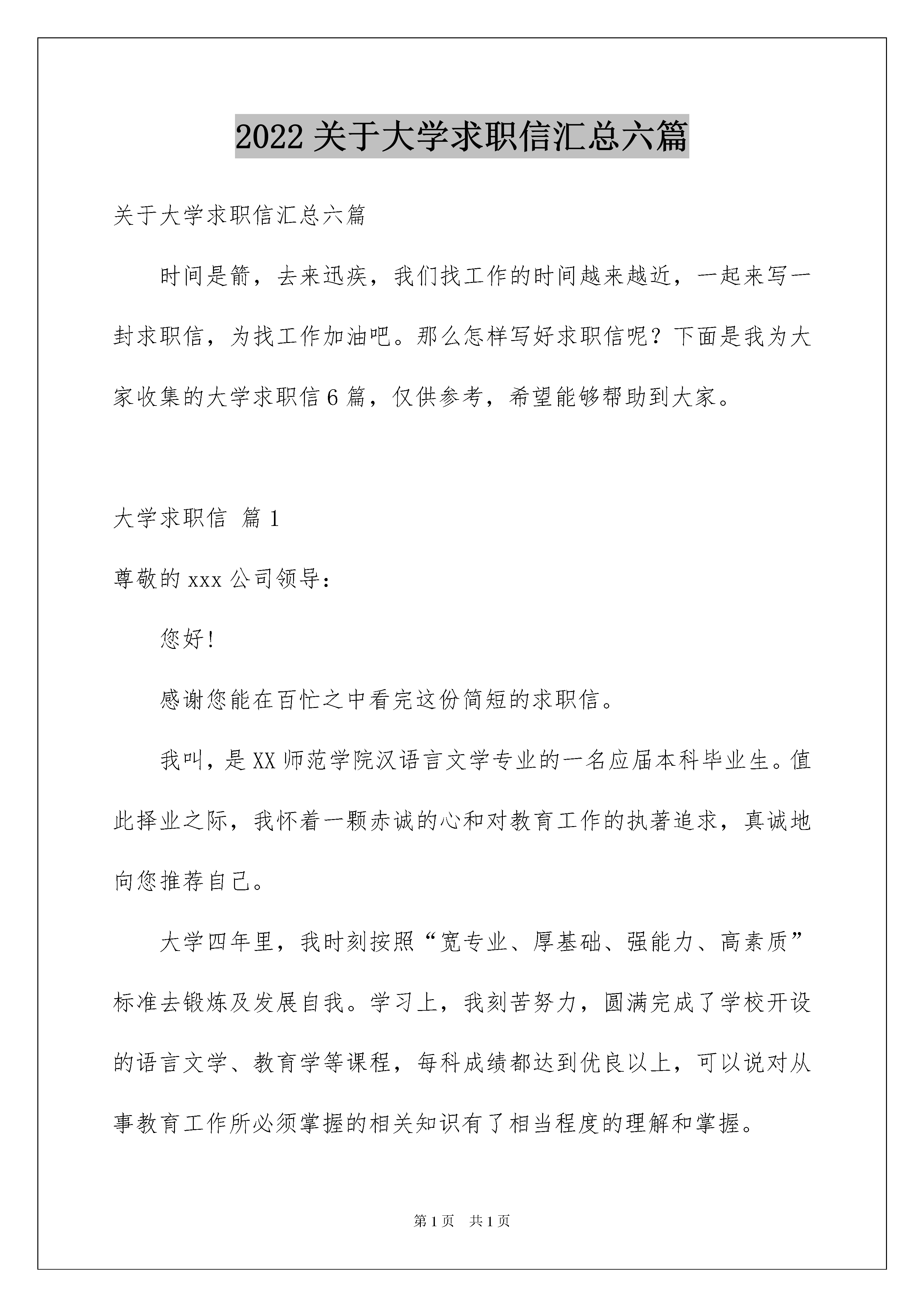 2022 关于大学求职信汇总六篇

关于大学求职信汇总六篇

时间是箭，去来迅疾，我们找工作的时间越来越近，一起来写一封求职信，为找工作加油吧。那么怎样写好求职信呢？下面是我为大家收集的大学求职信 6 篇，仅供参考，希望能够帮助到大家。

大学求职信 篇 1

尊敬的 xxx 公司领导：

您好!

感谢您能在百忙之中看完这份简短的求职信。

我叫，是 XX 师范学院汉语言文学专业的一名应届本科毕业生。值此择业之际，我怀着一颗赤诚的心和对教育工作的执著追求，真诚地向您推荐自己。

大学四年里，我时刻按照“宽专业、厚基础、强能力、高素质”标准去锻炼及发展自我。学习上，我刻苦努力，圆满完成了学校开设的语言文学、教育学等课程，每科成绩都达到优良以上，可以说对从事教育工作所必须掌握的相关知识有了相当程度的理解和掌握。

第 1 页　共 1 页